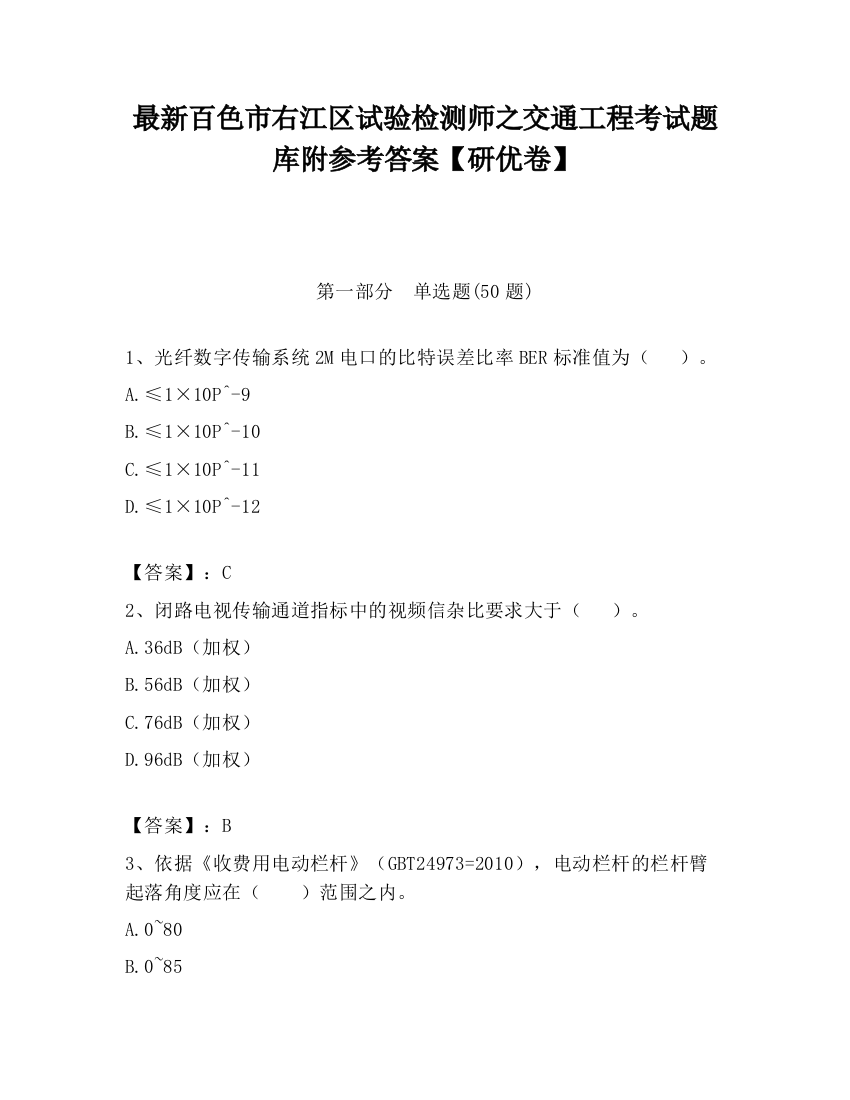 最新百色市右江区试验检测师之交通工程考试题库附参考答案【研优卷】

第一部分　单选题(50 题)

1、光纤数字传输系统 2M 电口的比特误差比率 BER 标准值为（　　）。

A.≤1×10P^-9

B.≤1×10P^-10

C.≤1×10P^-11

D.≤1×10P^-12

【答案】：C

2、闭路电视传输通道指标中的视频信杂比要求大于（　　）。

A.36dB（加权）

B.56dB（加权）

C.76dB（加权）

D.96dB（加权）

【答案】：B

3、依据《收费用电动栏杆》（GBT24973=2010），电动栏杆的栏杆臂起落角度应在（　　）范围之内。

A.0~80

B.0~85